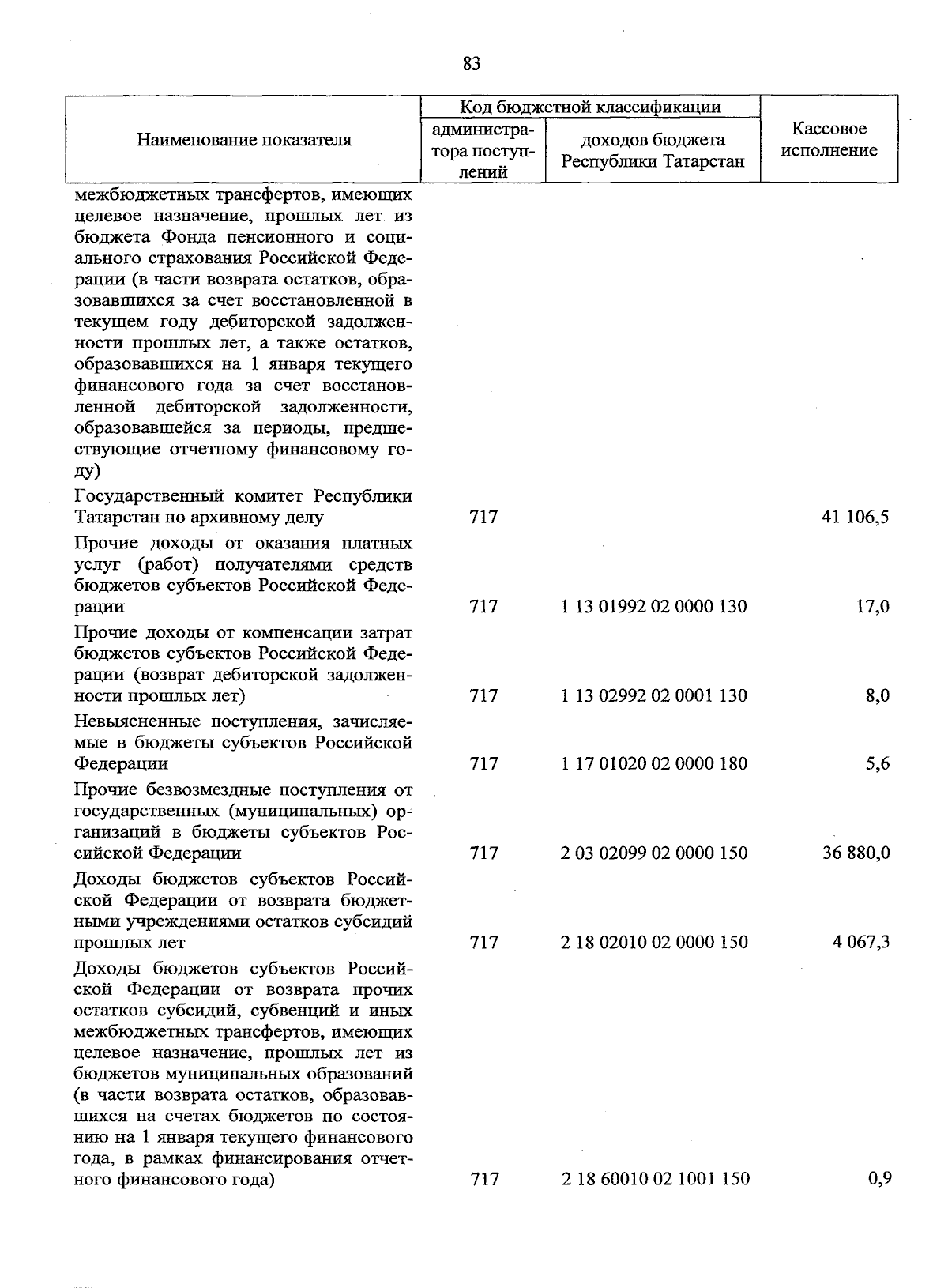 83

| Наименование показателя | Код бюджетной классификации |  | Кассовое исполнение |
|---|---|---|---|
|  | администратора поступлений | доходов бюджета Республики Татарстан |  |
| межбюджетных трансфертов, имеющих целевое назначение, прошлых лет из бюджета Фонда пенсионного и социального страхования Российской Федерации (в части возврата остатков, образовавшихся за счет восстановленной в текущем году дебиторской задолженности прошлых лет, а также остатков, образовавшихся на 1 января текущего финансового года за счет восстановленной дебиторской задолженности, образовавшейся за периоды, предшествующие отчетному финансовому году) |  |  |  |
| Государственный комитет Республики Татарстан по архивному делу | 717 |  | 41 106,5 |
| Прочие доходы от оказания платных услуг (работ) получателями средств бюджетов субъектов Российской Федерации | 717 | 1 13 01992 02 0000 130 | 17,0 |
| Прочие доходы от компенсации затрат бюджетов субъектов Российской Федерации (возврат дебиторской задолженности прошлых лет) | 717 | 1 13 02992 02 0001 130 | 8,0 |
| Невыясненные поступления, зачисляемые в бюджеты субъектов Российской Федерации | 717 | 1 17 01020 02 0000 180 | 5,6 |
| Прочие безвозмездные поступления от государственных (муниципальных) организаций в бюджеты субъектов Российской Федерации | 717 | 2 03 02099 02 0000 150 | 36 880,0 |
| Доходы бюджетов субъектов Российской Федерации от возврата бюджетными учреждениями остатков субсидий прошлых лет | 717 | 2 18 02010 02 0000 150 | 4 067,3 |
| Доходы бюджетов субъектов Российской Федерации от возврата прочих остатков субсидий, субвенций и иных межбюджетных трансфертов, имеющих целевое назначение, прошлых лет из бюджетов муниципальных образований (в части возврата остатков, образовавшихся на счетах бюджетов по состоянию на 1 января текущего финансового года, в рамках финансирования отчетного финансового года) | 717 | 2 18 60010 02 1001 150 | 0,9 |